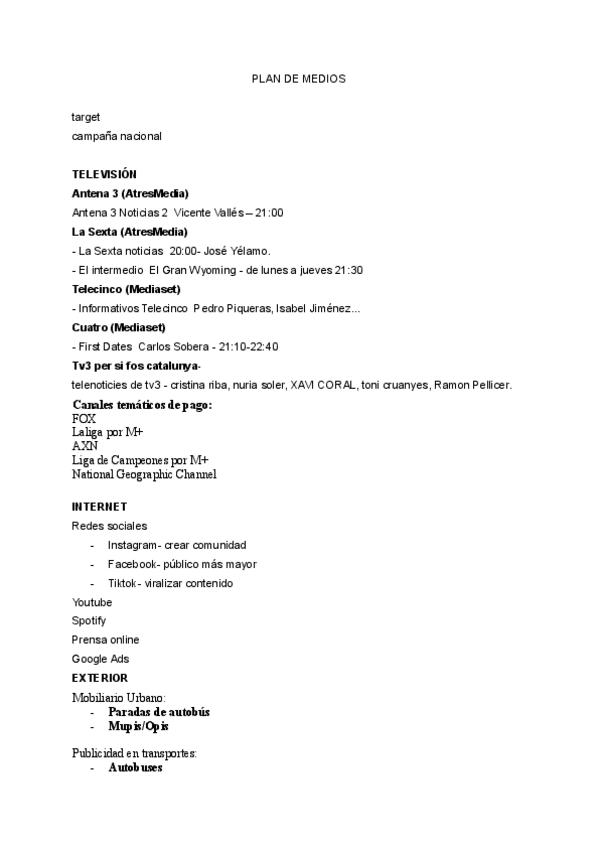 PLAN DE MEDIOS

target

campaña nacional

TELEVISIÓN

Antena 3 (AtresMedia)

Antena 3 Noticias 2 Vicente Vallés – 21:00

La Sexta (AtresMedia)

- La Sexta noticias 20:00- José Yélamo.

- El intermedio El Gran Wyoming - de lunes a jueves 21:30

Telecinco (Mediaset)

- Informativos Telecinco Pedro Piqueras, Isabel Jiménez...

Cuatro (Mediaset)

- First Dates Carlos Sobera - 21:10-22:40

Tv3 per si fos catalunya-

telenoticies de tv3 - cristina riba, nuria soler, XAVI CORAL, toni cruanyes, Ramon Pellicer.

Canales temáticos de pago:
FOX
Laliga por M+
AXN
Liga de Campeones por M+
National Geographic Channel

INTERNET

Redes sociales

- Instagram- crear comunidad
- Facebook- público más mayor
- Tiktok- viralizar contenido

Youtube

Spotify

Prensa online

Google Ads

EXTERIOR

Mobiliario Urbano:
- Paradas de autobús
- Mupis/Opis

Publicidad en transportes:
- Autobuses